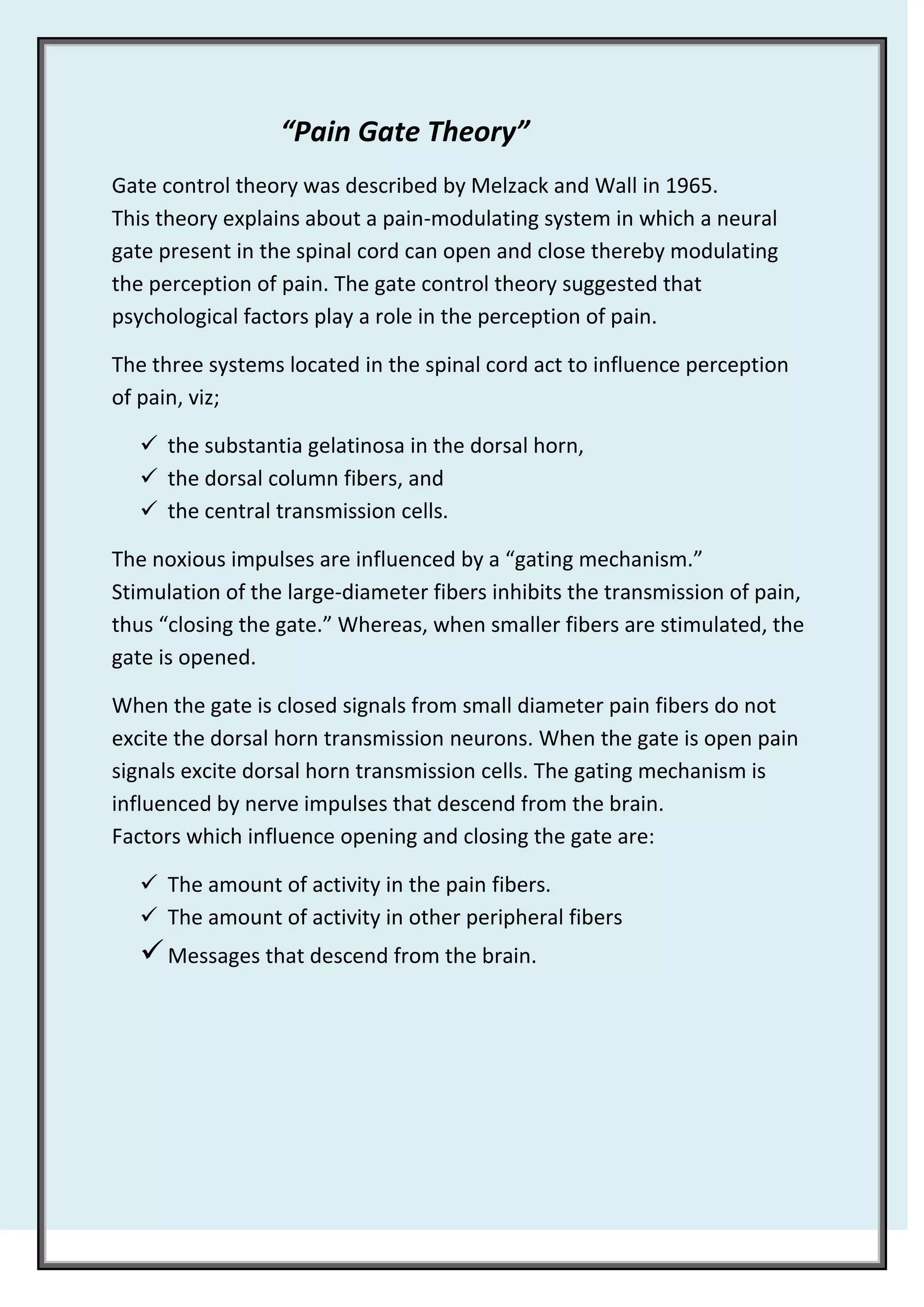 “Pain Gate Theory”

Gate control theory was described by Melzack and Wall in 1965.
This theory explains about a pain-modulating system in which a neural gate present in the spinal cord can open and close thereby modulating the perception of pain. The gate control theory suggested that psychological factors play a role in the perception of pain.

The three systems located in the spinal cord act to influence perception of pain, viz;

✓ the substantia gelatinosa in the dorsal horn,
✓ the dorsal column fibers, and
✓ the central transmission cells.

The noxious impulses are influenced by a “gating mechanism.” Stimulation of the large-diameter fibers inhibits the transmission of pain, thus “closing the gate.” Whereas, when smaller fibers are stimulated, the gate is opened.

When the gate is closed signals from small diameter pain fibers do not excite the dorsal horn transmission neurons. When the gate is open pain signals excite dorsal horn transmission cells. The gating mechanism is influenced by nerve impulses that descend from the brain.
Factors which influence opening and closing the gate are:

✓ The amount of activity in the pain fibers.
✓ The amount of activity in other peripheral fibers
✓ Messages that descend from the brain.